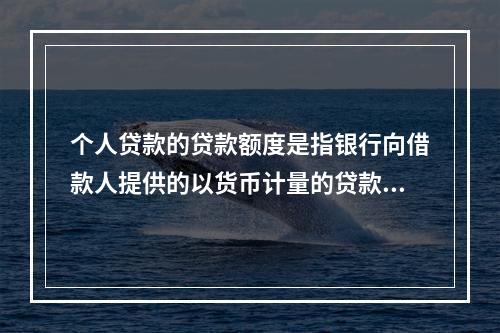 个人贷款的贷款额度是指银行向借款人提供的以货币计量的贷款...